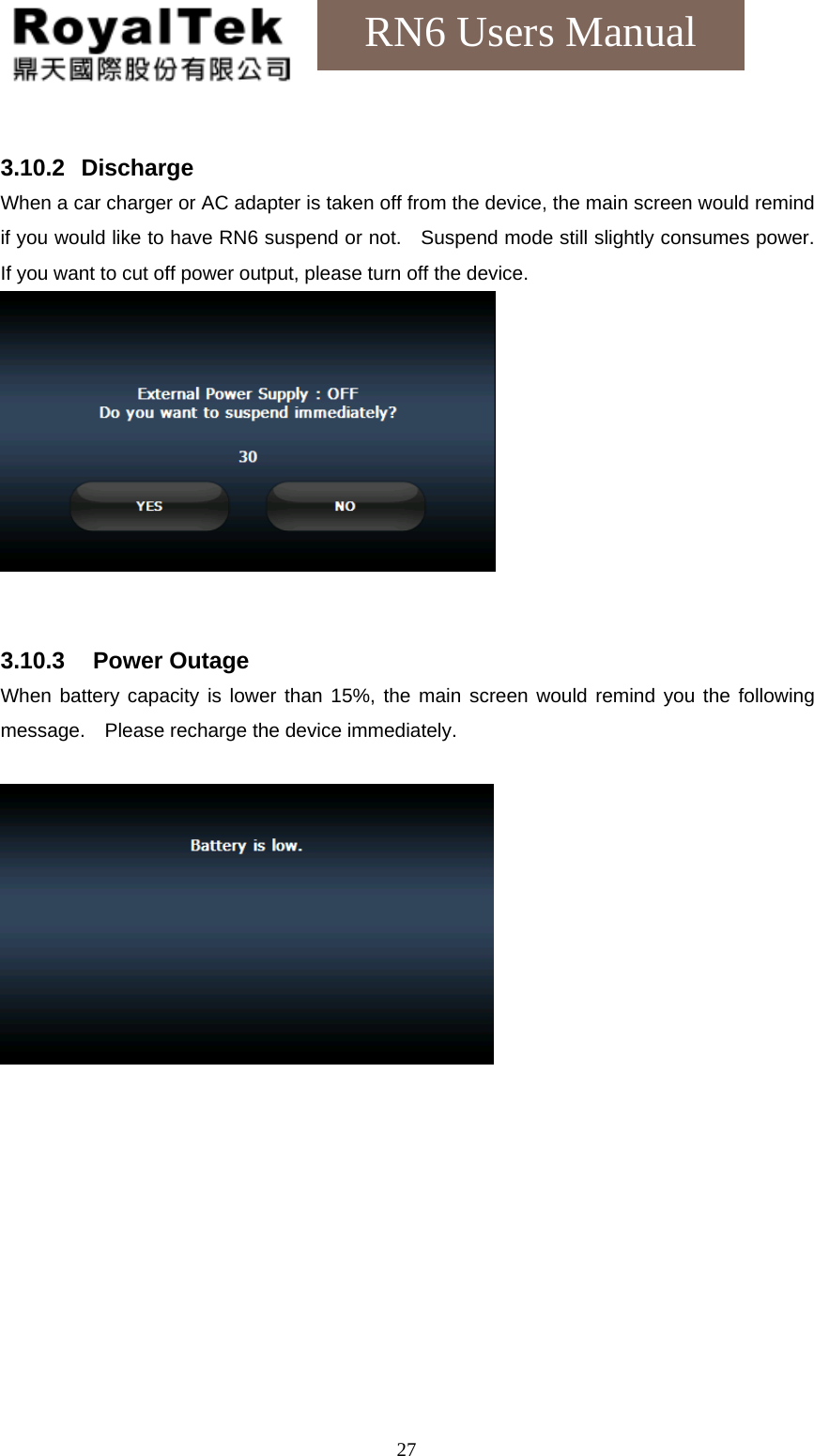 RoyalTek
鼎天國際股份有限公司

RN6 Users Manual

3.10.2 Discharge

When a car charger or AC adapter is taken off from the device, the main screen would remind if you would like to have RN6 suspend or not. Suspend mode still slightly consumes power. If you want to cut off power output, please turn off the device.

External Power Supply : OFF
Do you want to suspend immediately?

30

YES

NO

3.10.3 Power Outage

When battery capacity is lower than 15%, the main screen would remind you the following message. Please recharge the device immediately.

Battery is low.

27